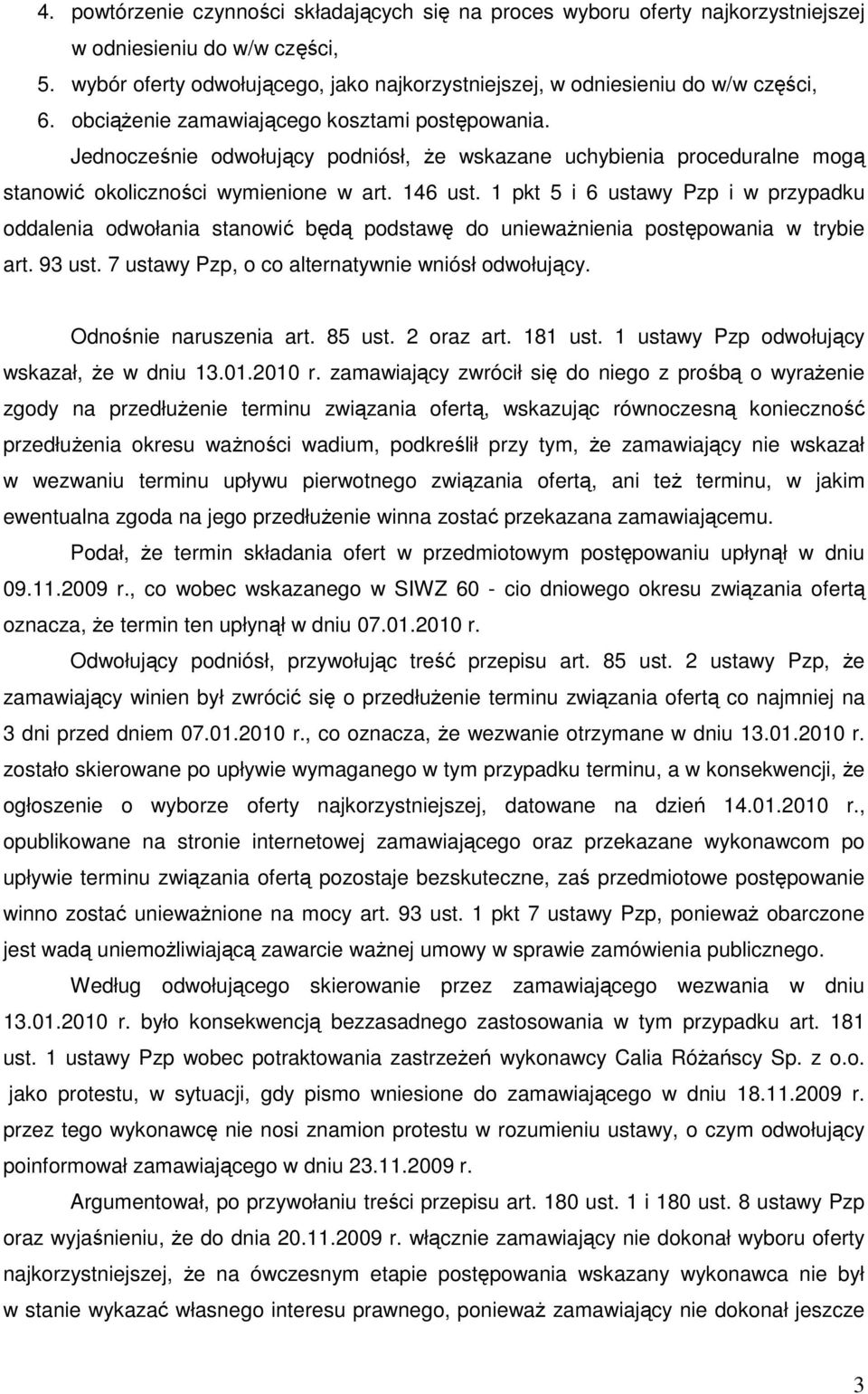 4. powtórzenie czynności składających się na proces wyboru oferty najkorzystniejszej w odniesieniu do w/w części,

5. wybór oferty odwołującego, jako najkorzystniejszej, w odniesieniu do w/w części,

6. obciążenie zamawiającego kosztami postępowania.

Jednocześnie odwołujący podniósł, że wskazane uchybienia proceduralne mogą stanowić okoliczności wymienione w art. 146 ust. 1 pkt 5 i 6 ustawy Pzp i w przypadku oddalenia odwołania stanowić będą podstawę do unieważnienia postępowania w trybie art. 93 ust. 7 ustawy Pzp, o co alternatywnie wniósł odwołujący.

Odnośnie naruszenia art. 85 ust. 2 oraz art. 181 ust. 1 ustawy Pzp odwołujący wskazał, że w dniu 13.01.2010 r. zamawiający zwrócił się do niego z prośbą o wyrażenie zgody na przedłużenie terminu związania ofertą, wskazując równoczesną konieczność przedłużenia okresu ważności wadium, podkreślił przy tym, że zamawiający nie wskazał w wezwaniu terminu upływu pierwotnego związania ofertą, ani też terminu, w jakim ewentualna zgoda na jego przedłużenie winna zostać przekazana zamawiającemu.

Podał, że termin składania ofert w przedmiotowym postępowaniu upłynął w dniu 09.11.2009 r., co wobec wskazanego w SIWZ 60 - cio dniowego okresu związania ofertą oznacza, że termin ten upłynął w dniu 07.01.2010 r.

Odwołujący podniósł, przywołując treść przepisu art. 85 ust. 2 ustawy Pzp, że zamawiający winien był zwrócić się o przedłużenie terminu związania ofertą co najmniej na 3 dni przed dniem 07.01.2010 r., co oznacza, że wezwanie otrzymane w dniu 13.01.2010 r. zostało skierowane po upływie wymaganego w tym przypadku terminu, a w konsekwencji, że ogłoszenie o wyborze oferty najkorzystniejszej, datowane na dzień 14.01.2010 r., opublikowane na stronie internetowej zamawiającego oraz przekazane wykonawcom po upływie terminu związania ofertą pozostaje bezskuteczne, zaś przedmiotowe postępowanie winno zostać unieważnione na mocy art. 93 ust. 1 pkt 7 ustawy Pzp, ponieważ obarczone jest wadą uniemożliwiającą zawarcie ważnej umowy w sprawie zamówienia publicznego.

Według odwołującego skierowanie przez zamawiającego wezwania w dniu 13.01.2010 r. było konsekwencją bezzasadnego zastosowania w tym przypadku art. 181 ust. 1 ustawy Pzp wobec potraktowania zastrzeżeń wykonawcy Calia Różańscy Sp. z o.o. jako protestu, w sytuacji, gdy pismo wniesione do zamawiającego w dniu 18.11.2009 r. przez tego wykonawcę nie nosi znamion protestu w rozumieniu ustawy, o czym odwołujący poinformował zamawiającego w dniu 23.11.2009 r.

Argumentował, po przywołaniu treści przepisu art. 180 ust. 1 i 180 ust. 8 ustawy Pzp oraz wyjaśnieniu, że do dnia 20.11.2009 r. włącznie zamawiający nie dokonał wyboru oferty najkorzystniejszej, że na ówczesnym etapie postępowania wskazany wykonawca nie był w stanie wykazać własnego interesu prawnego, ponieważ zamawiający nie dokonał jeszcze

3